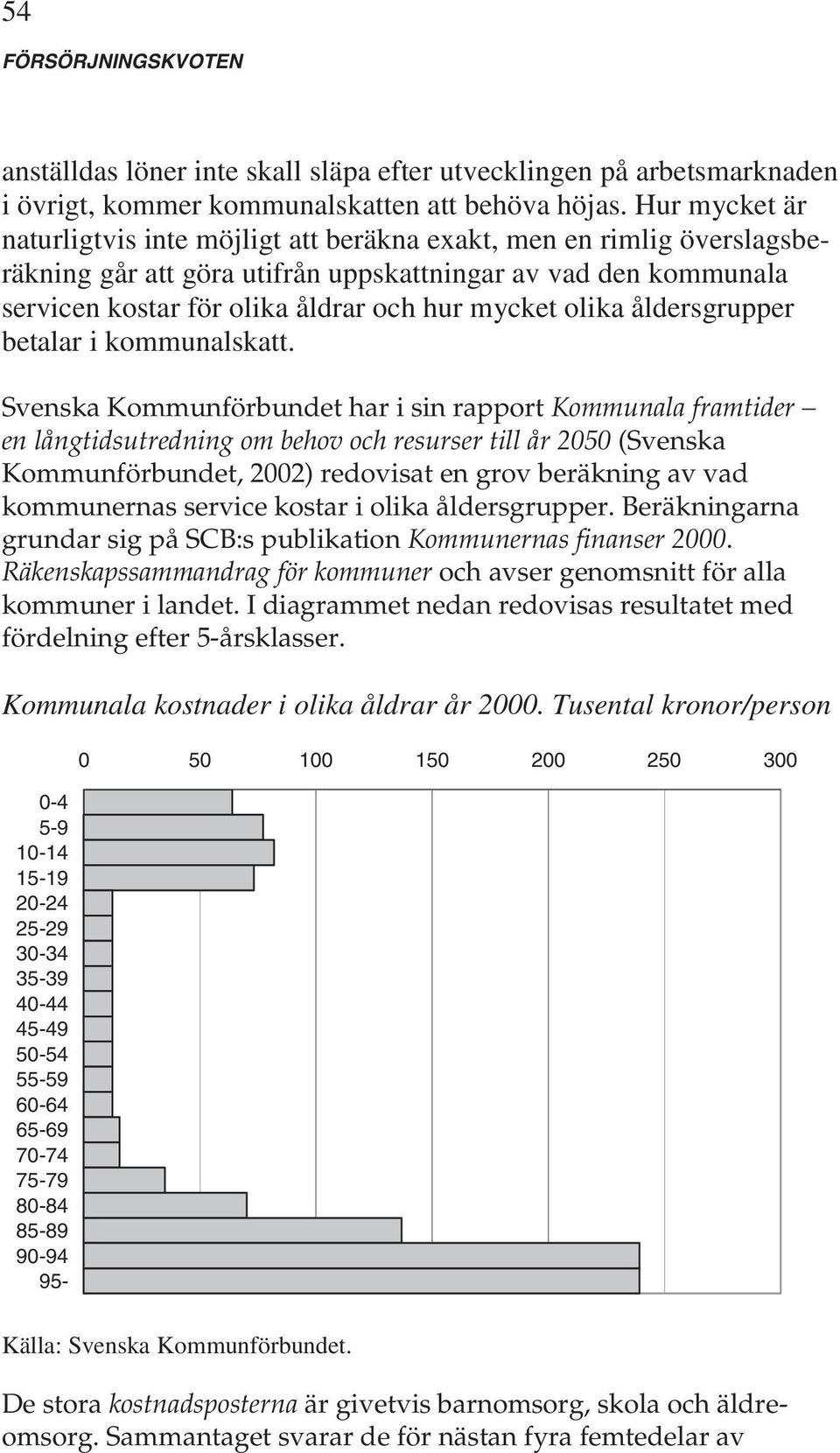 54

FÖRSÖRJNINGSKVOTEN

anställdas löner inte skall släpa efter utvecklingen på arbetsmarknaden i övrigt, kommer kommunalskatten att behöva höjas. Hur mycket är naturligtvis inte möjligt att beräkna exakt, men en rimlig överslagsberäkning går att göra utifrån uppskattningar av vad den kommunala servicen kostar för olika åldrar och hur mycket olika åldersgrupper betalar i kommunalskatt.

Svenska Kommunförbundet har i sin rapport Kommunala framtider – en långtidsutredning om behov och resurser till år 2050 (Svenska Kommunförbundet, 2002) redovisat en grov beräkning av vad kommunernas service kostar i olika åldersgrupper. Beräkningarna grundar sig på SCB:s publikation Kommunernas finanser 2000. Räkenskapssammandrag för kommuner och avser genomsnitt för alla kommuner i landet. I diagrammet nedan redovisas resultatet med fördelning efter 5-årsklasser.

Kommunala kostnader i olika åldrar år 2000. Tusental kronor/person

0 50 100 150 200 250 300

0-4
5-9
10-14
15-19
20-24
25-29
30-34
35-39
40-44
45-49
50-54
55-59
60-64
65-69
70-74
75-79
80-84
85-89
90-94
95-

Källa: Svenska Kommunförbundet.

De stora kostnadsposterna är givetvis barnomsorg, skola och äldreomsorg. Sammantaget svarar de för nästan fyra femtedelar av